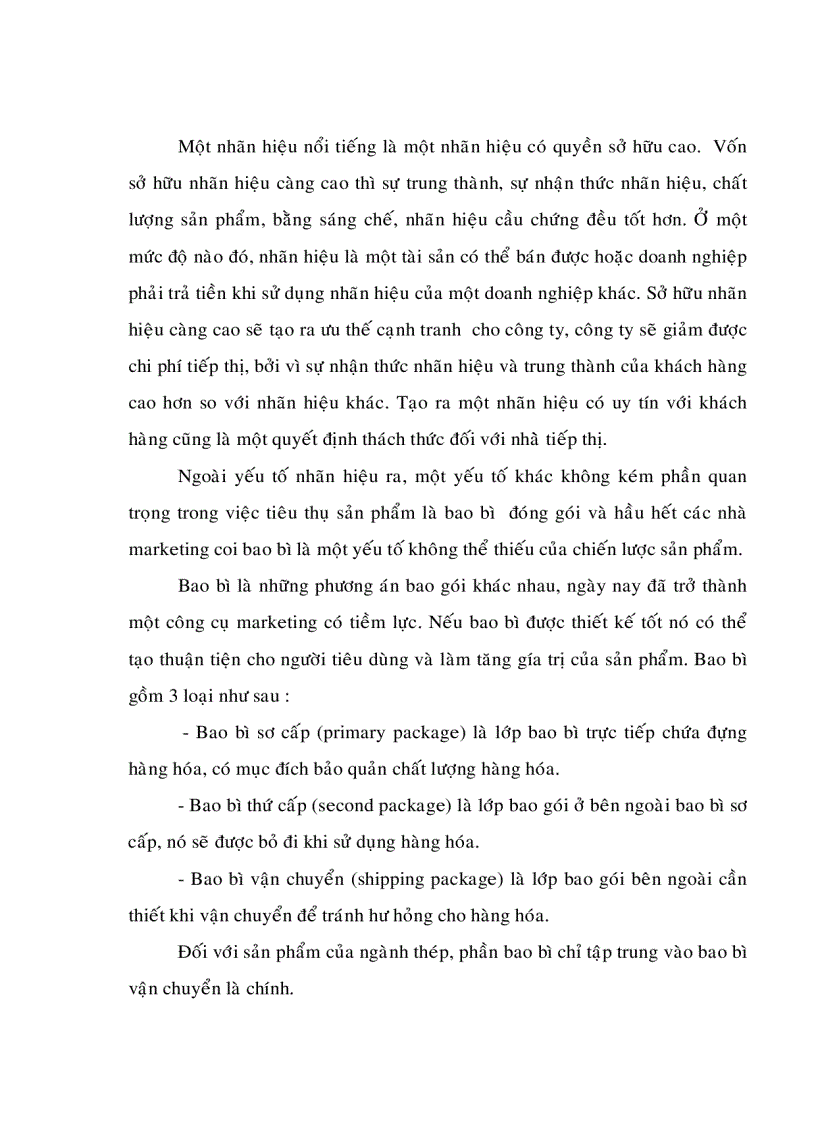 Một nhãn hiệu nổi tiếng là một nhãn hiệu có quyền sở hữu cao. Vốn sở hữu nhãn hiệu càng cao thì sự trung thành, sự nhận thức nhãn hiệu, chất lượng sản phẩm, bằng sáng chế, nhãn hiệu cầu chứng đều tốt hơn. Ở một mức độ nào đó, nhãn hiệu là một tài sản có thể bán được hoặc doanh nghiệp phải trả tiền khi sử dụng nhãn hiệu của một doanh nghiệp khác. Sở hữu nhãn hiệu càng cao sẽ tạo ra ưu thế cạnh tranh cho công ty, công ty sẽ giảm được chi phí tiếp thị, bởi vì sự nhận thức nhãn hiệu và trung thành của khách hàng cao hơn so với nhãn hiệu khác. Tạo ra một nhãn hiệu có uy tín với khách hàng cũng là một quyết định thách thức đối với nhà tiếp thị.

Ngoài yếu tố nhãn hiệu ra, một yếu tố khác không kém phần quan trọng trong việc tiêu thụ sản phẩm là bao bì đóng gói và hầu hết các nhà marketing coi bao bì là một yếu tố không thể thiếu của chiến lược sản phẩm.

Bao bì là những phương án bao gói khác nhau, ngày nay đã trở thành một công cụ marketing có tiềm lực. Nếu bao bì được thiết kế tốt nó có thể tạo thuận tiện cho người tiêu dùng và làm tăng gía trị của sản phẩm. Bao bì gồm 3 loại như sau :

- Bao bì sơ cấp (primary package) là lớp bao bì trực tiếp chứa đựng hàng hóa, có mục đích bảo quản chất lượng hàng hóa.

- Bao bì thứ cấp (second package) là lớp bao gói ở bên ngoài bao bì sơ cấp, nó sẽ được bỏ đi khi sử dụng hàng hóa.

- Bao bì vận chuyển (shipping package) là lớp bao gói bên ngoài cần thiết khi vận chuyển để tránh hư hỏng cho hàng hóa.

Đối với sản phẩm của ngành thép, phần bao bì chỉ tập trung vào bao bì vận chuyển là chính.